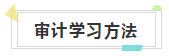 审计学习方法